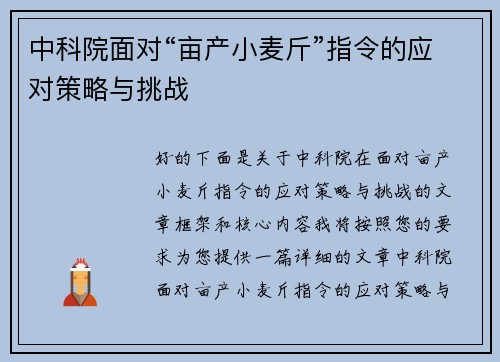 中科院面对“亩产小麦斤”指令的应对策略与挑战

好的下面是关于中科院在面对亩产小麦斤指令的应对策略与挑战的文章框架和核心内容我将按照您的要求为您提供一篇详细的文章中科院面对亩产小麦斤指令的应对策略与